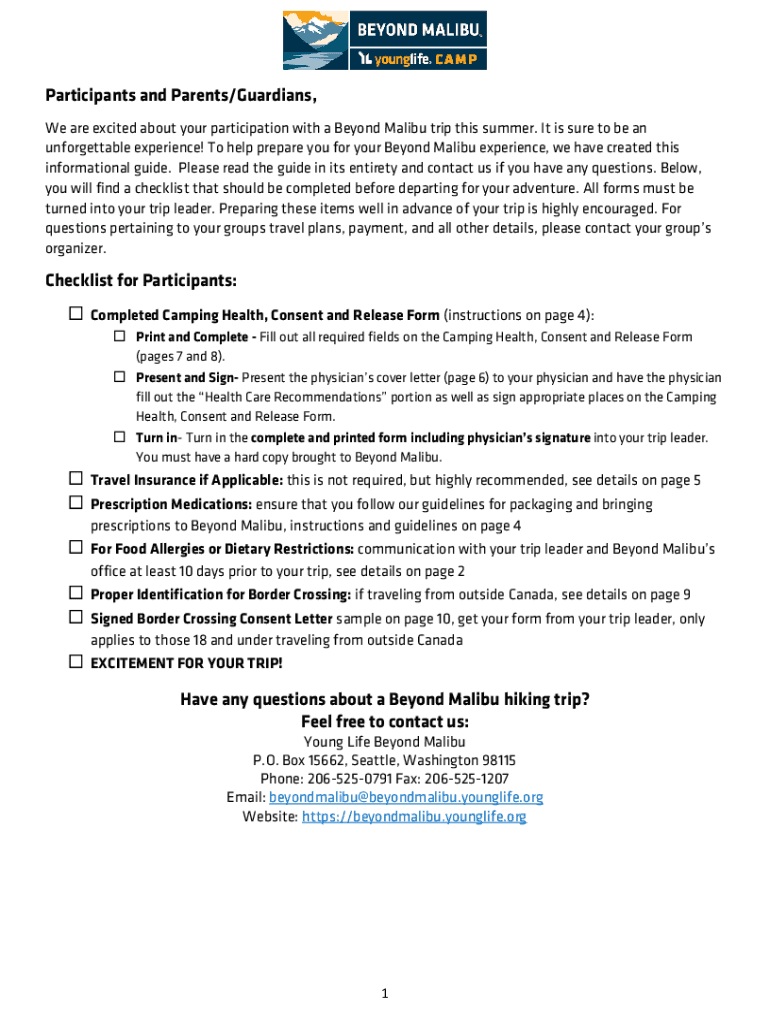 BEYOND MALIBU
younglife. CAMP

Participants and Parents/Guardians,

We are excited about your participation with a Beyond Malibu trip this summer. It is sure to be an unforgettable experience! To help prepare you for your Beyond Malibu experience, we have created this informational guide. Please read the guide in its entirety and contact us if you have any questions. Below, you will find a checklist that should be completed before departing for your adventure. All forms must be turned into your trip leader. Preparing these items well in advance of your trip is highly encouraged. For questions pertaining to your groups travel plans, payment, and all other details, please contact your group's organizer.

Checklist for Participants:

☐ Completed Camping Health, Consent and Release Form (instructions on page 4):
☐ Print and Complete - Fill out all required fields on the Camping Health, Consent and Release Form (pages 7 and 8).
☐ Present and Sign- Present the physician's cover letter (page 6) to your physician and have the physician fill out the "Health Care Recommendations" portion as well as sign appropriate places on the Camping Health, Consent and Release Form.
☐ Turn in- Turn in the complete and printed form including physician's signature into your trip leader. You must have a hard copy brought to Beyond Malibu.
☐ Travel Insurance if Applicable: this is not required, but highly recommended, see details on page 5
☐ Prescription Medications: ensure that you follow our guidelines for packaging and bringing prescriptions to Beyond Malibu, instructions and guidelines on page 4
☐ For Food Allergies or Dietary Restrictions: communication with your trip leader and Beyond Malibu's office at least 10 days prior to your trip, see details on page 2
☐ Proper Identification for Border Crossing: if traveling from outside Canada, see details on page 9
☐ Signed Border Crossing Consent Letter sample on page 10, get your form from your trip leader, only applies to those 18 and under traveling from outside Canada
☐ EXCITEMENT FOR YOUR TRIP!

Have any questions about a Beyond Malibu hiking trip?
Feel free to contact us:
Young Life Beyond Malibu
P.O. Box 15662, Seattle, Washington 98115
Phone: 206-525-0791 Fax: 206-525-1207
Email: beyondmalibu@beyondmalibu.younglife.org
Website: https://beyondmalibu.younglife.org

1